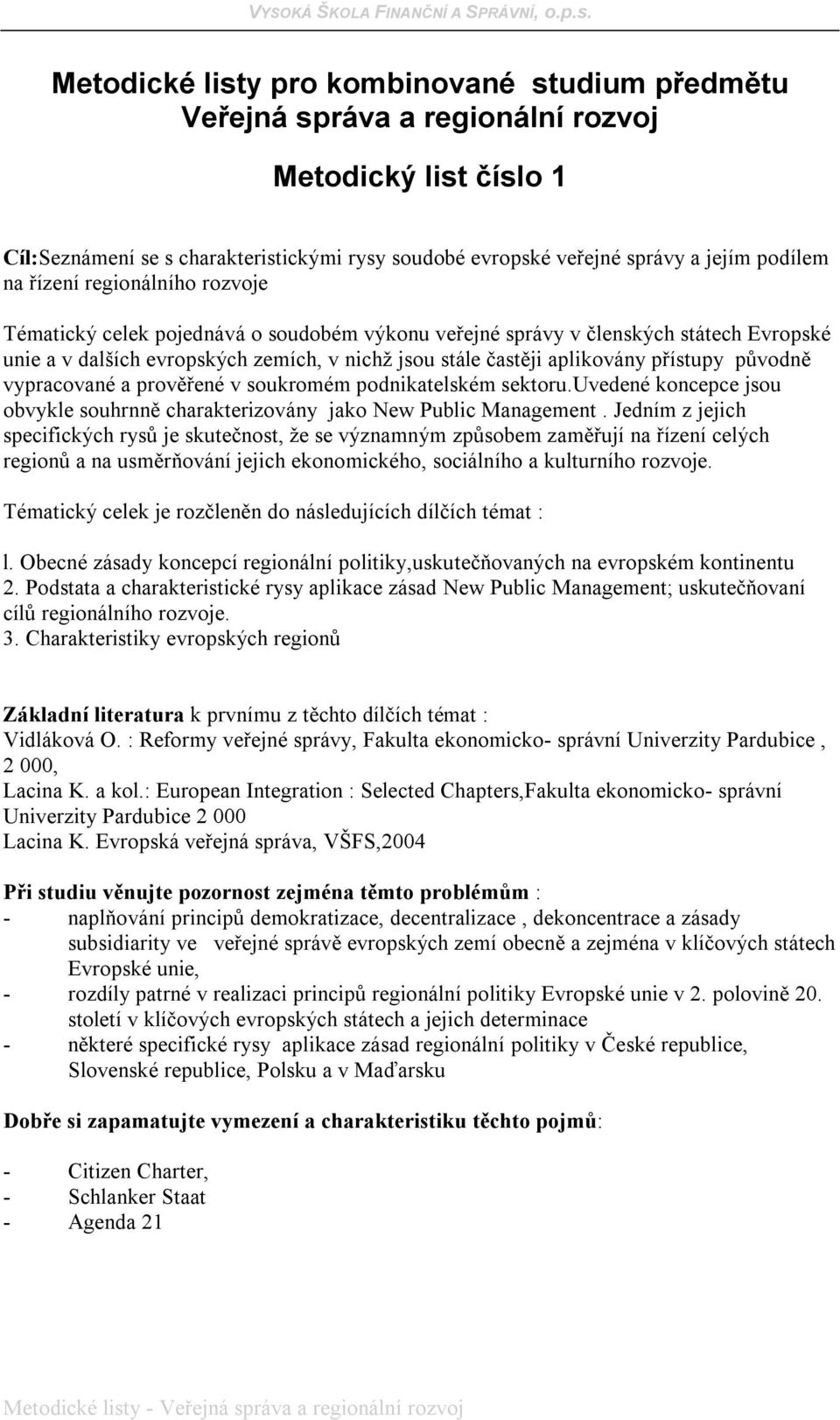 VYSOKÁ ŠKOLA FINANČNÍ A SPRÁVNÍ, o.p.s.

Metodické listy pro kombinované studium předmětu Veřejná správa a regionální rozvoj

Metodický list číslo 1

Cíl:Seznámení se s charakteristickými rysy soudobé evropské veřejné správy a jejím podílem na řízení regionálního rozvoje

Tématický celek pojednává o soudobém výkonu veřejné správy v členských státech Evropské unie a v dalších evropských zemích, v nichž jsou stále častěji aplikovány přístupy původně vypracované a prověřené v soukromém podnikatelském sektoru.uvedené koncepce jsou obvykle souhrnně charakterizovány jako New Public Management . Jedním z jejich specifických rysů je skutečnost, že se významným způsobem zaměřují na řízení celých regionů a na usměrňování jejich ekonomického, sociálního a kulturního rozvoje.

Tématický celek je rozčleněn do následujících dílčích témat :

l. Obecné zásady koncepcí regionální politiky,uskutečňovaných na evropském kontinentu
2. Podstata a charakteristické rysy aplikace zásad New Public Management; uskutečňovaní cílů regionálního rozvoje.
3. Charakteristiky evropských regionů

Základní literatura k prvnímu z těchto dílčích témat :
Vidláková O. : Reformy veřejné správy, Fakulta ekonomicko- správní Univerzity Pardubice , 2 000,
Lacina K. a kol.: European Integration : Selected Chapters,Fakulta ekonomicko- správní Univerzity Pardubice 2 000
Lacina K. Evropská veřejná správa, VŠFS,2004

Při studiu věnujte pozornost zejména těmto problémům :
- naplňování principů demokratizace, decentralizace , dekoncentrace a zásady subsidiarity ve veřejné správě evropských zemí obecně a zejména v klíčových státech Evropské unie,
- rozdíly patrné v realizaci principů regionální politiky Evropské unie v 2. polovině 20. století v klíčových evropských státech a jejich determinace
- některé specifické rysy aplikace zásad regionální politiky v České republice, Slovenské republice, Polsku a v Maďarsku

Dobře si zapamatujte vymezení a charakteristiku těchto pojmů:

- Citizen Charter,
- Schlanker Staat
- Agenda 21

Metodické listy - Veřejná správa a regionální rozvoj